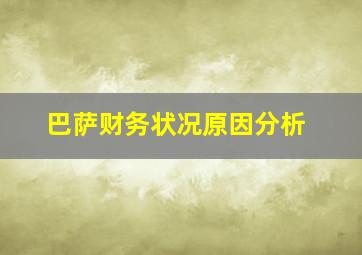 巴萨财务状况原因分析